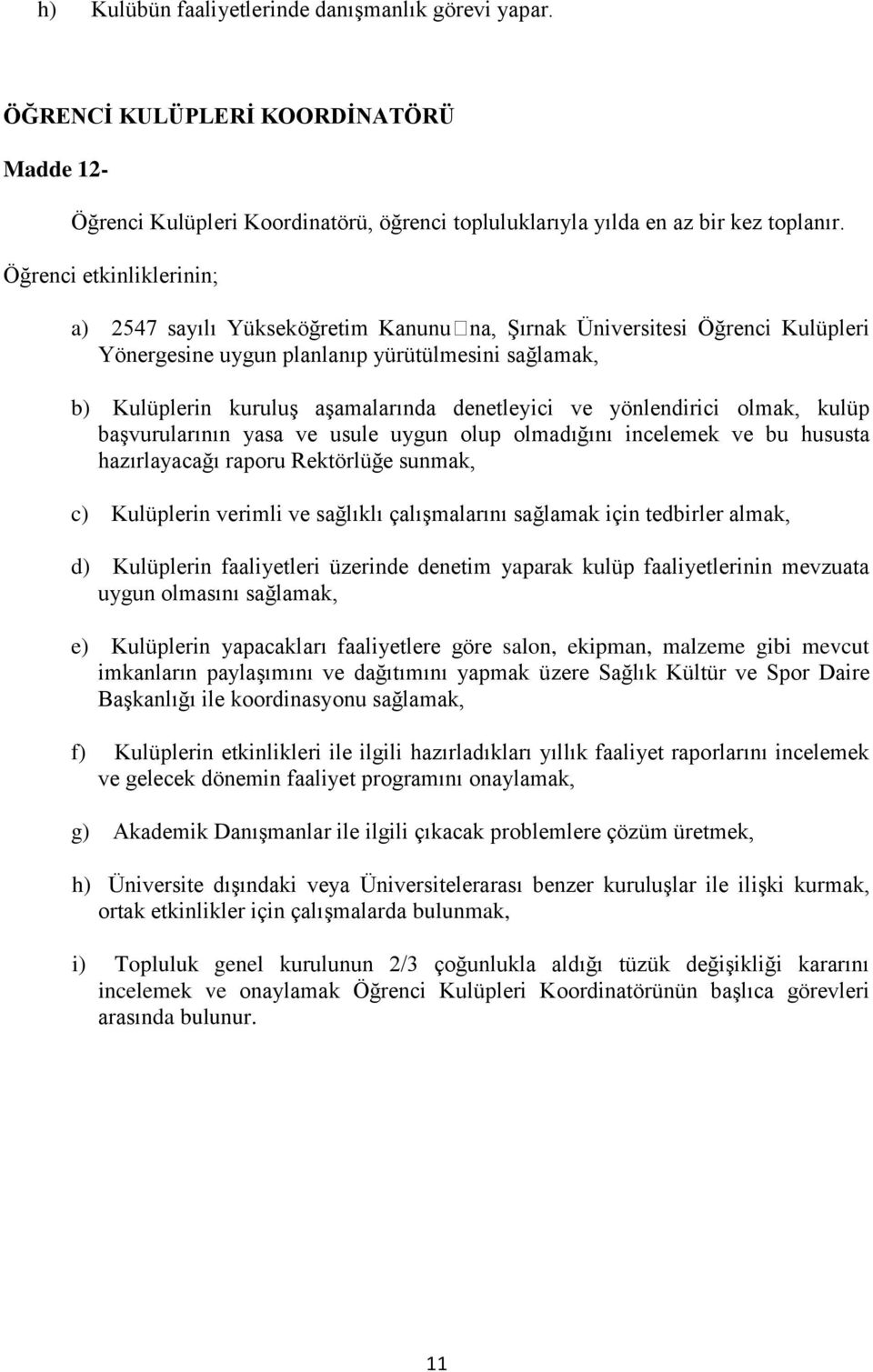 h) Kulübün faaliyetlerinde danışmanlık görevi yapar.

ÖĞRENCİ KULÜPLERİ KOORDİNATÖRÜ

Madde 12-

Öğrenci Kulüpleri Koordinatörü, öğrenci topluluklarıyla yılda en az bir kez toplanır. Öğrenci etkinliklerinin;

a) 2547 sayılı Yükseköğretim Kanunu□na, Şırnak Üniversitesi Öğrenci Kulüpleri Yönergesine uygun planlanıp yürütülmesini sağlamak,

b) Kulüplerin kuruluş aşamalarında denetleyici ve yönlendirici olmak, kulüp başvurularının yasa ve usule uygun olup olmadığını incelemek ve bu hususta hazırlayacağı raporu Rektörlüğe sunmak,

c) Kulüplerin verimli ve sağlıklı çalışmalarını sağlamak için tedbirler almak,

d) Kulüplerin faaliyetleri üzerinde denetim yaparak kulüp faaliyetlerinin mevzuata uygun olmasını sağlamak,

e) Kulüplerin yapacakları faaliyetlere göre salon, ekipman, malzeme gibi mevcut imkanların paylaşımını ve dağıtımını yapmak üzere Sağlık Kültür ve Spor Daire Başkanlığı ile koordinasyonu sağlamak,

f) Kulüplerin etkinlikleri ile ilgili hazırladıkları yıllık faaliyet raporlarını incelemek ve gelecek dönemin faaliyet programını onaylamak,

g) Akademik Danışmanlar ile ilgili çıkacak problemlere çözüm üretmek,

h) Üniversite dışındaki veya Üniversitelerarası benzer kuruluşlar ile ilişki kurmak, ortak etkinlikler için çalışmalarda bulunmak,

i) Topluluk genel kurulunun 2/3 çoğunlukla aldığı tüzük değişikliği kararını incelemek ve onaylamak Öğrenci Kulüpleri Koordinatörünün başlıca görevleri arasında bulunur.

11